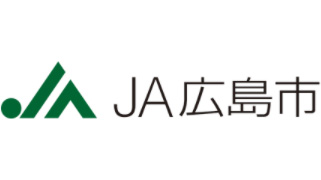 JA広島市